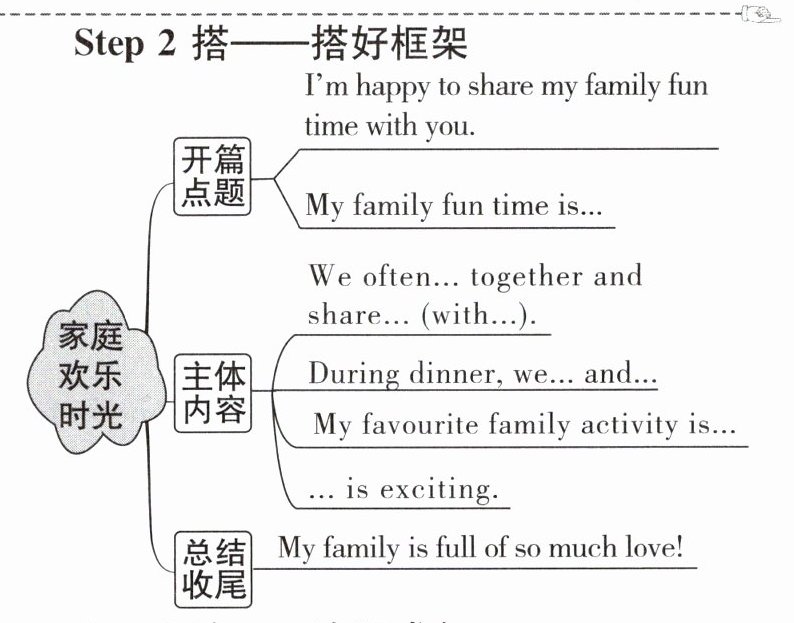 Step 2 搭——搭好框架

家庭欢乐时光

开篇点题

I'm happy to share my family fun time with you.

My family fun time is...

主体内容

We often... together and share... (with...).

During dinner, we... and...

My favourite family activity is...

... is exciting.

总结收尾

My family is full of so much love!